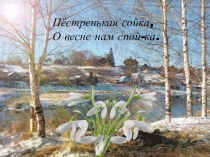 Пёстренькая сойка,
О весне нам спой-ка.